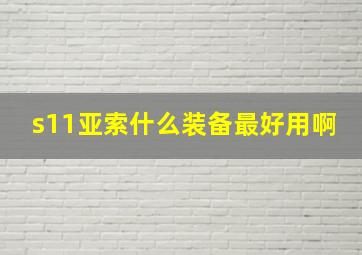 s11亚索什么装备最好用啊